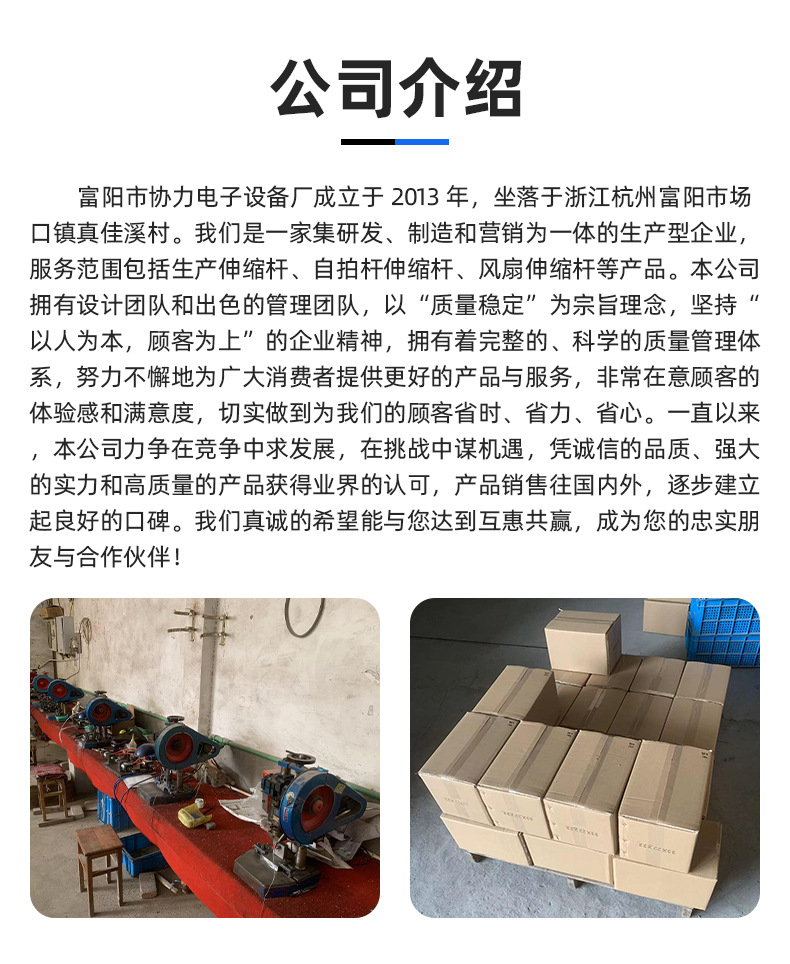 公司介绍

富阳市协力电子设备厂成立于2013年，坐落于浙江杭州富阳市场口镇真佳溪村。我们是一家集研发、制造和营销为一体的生产型企业，服务范围包括生产伸缩杆、自拍杆伸缩杆、风扇伸缩杆等产品。本公司拥有设计团队和出色的管理团队，以“质量稳定”为宗旨理念，坚持“以人为本，顾客为上”的企业精神，拥有着完整的、科学的质量管理体系，努力不懈地为广大消费者提供更好的产品与服务，非常在意顾客的体验感和满意度，切实做到为我们的顾客省时、省力、省心。一直以来，本公司力争在竞争中求发展，在挑战中谋机遇，凭诚信的品质、强大的实力和高质量的产品获得业界的认可，产品销售往国内外，逐步建立起良好的口碑。我们真诚的希望能与您达到互惠共赢，成为您的忠实朋友与合作伙伴！